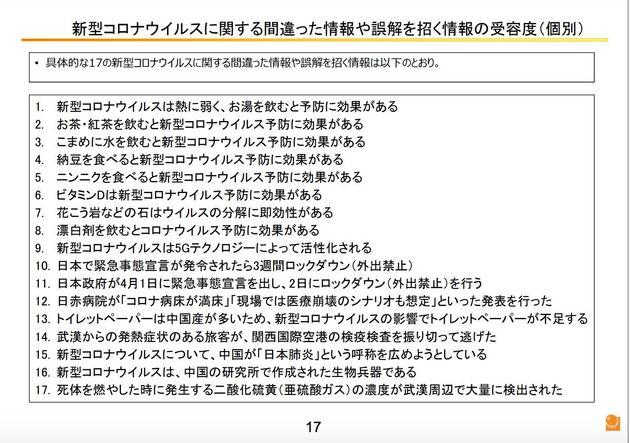 新型コロナウイルスに関する間違った情報や誤解を招く情報の受容度（個別）

• 具体的な17の新型コロナウイルスに関する間違った情報や誤解を招く情報は以下のとおり。

1. 新型コロナウイルスは熱に弱く、お湯を飲むと予防に効果がある
2. お茶・紅茶を飲むと新型コロナウイルス予防に効果がある
3. こまめに水を飲むと新型コロナウイルス予防に効果がある
4. 納豆を食べると新型コロナウイルス予防に効果がある
5. ニンニクを食べると新型コロナウイルス予防に効果がある
6. ビタミンDは新型コロナウイルス予防に効果がある
7. 花こう岩などの石はウイルスの分解に即効性がある
8. 漂白剤を飲むとコロナウイルス予防に効果がある
9. 新型コロナウイルスは5Gテクノロジーによって活性化される
10. 日本で緊急事態宣言が発令されたら3週間ロックダウン（外出禁止）
11. 日本政府が4月1日に緊急事態宣言を出し、2日にロックダウン（外出禁止）を行う
12. 日赤病院が「コロナ病床が満床」「現場では医療崩壊のシナリオも想定」といった発表を行った
13. トイレットペーパーは中国産が多いため、新型コロナウイルスの影響でトイレットペーパーが不足する
14. 武漢からの発熱症状のある旅客が、関西国際空港の検疫検査を振り切って逃げた
15. 新型コロナウイルスについて、中国が「日本肺炎」という呼称を広めようとしている
16. 新型コロナウイルスは、中国の研究所で作成された生物兵器である
17. 死体を燃やした時に発生する二酸化硫黄（亜硫酸ガス）の濃度が武漢周辺で大量に検出された

17